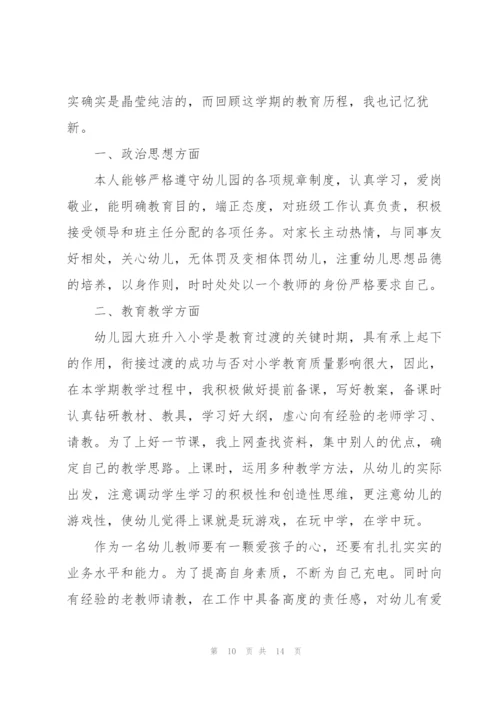 实确实是晶莹纯洁的，而回顾这学期的教育历程，我也记忆犹新。

一、政治思想方面

本人能够严格遵守幼儿园的各项规章制度，认真学习，爱岗敬业，能明确教育目的，端正态度，对班级工作认真负责，积极接受领导和班主任分配的各项任务。对家长主动热情，与同事友好相处，关心幼儿，无体罚及变相体罚幼儿，注重幼儿思想品德的培养，以身作则，时时处处以一个教师的身份严格要求自己。

二、教育教学方面

幼儿园大班升入小学是教育过渡的关键时期，具有承上起下的作用，衔接过渡的成功与否对小学教育质量影响很大，因此，在本学期教学过程中，我积极做好提前备课，写好教案，备课时认真钻研教材、教具，学习好大纲，虚心向有经验的老师学习、请教。为了上好一节课，我上网查找资料，集中别人的优点，确定自己的教学思路。上课时，运用多种教学方法，从幼儿的实际出发，注意调动学生学习的积极性和创造性思维，更注意幼儿的游戏性，使幼儿觉得上课就是玩游戏，在玩中学，在学中玩。

作为一名幼儿教师要有一颗爱孩子的心，还要有扎扎实实的业务水平和能力。为了提高自身素质，不断为自己充电。同时向有经验的老教师请教，在工作中具备高度的责任感，对幼儿有爱

第 10 页 共 14 页